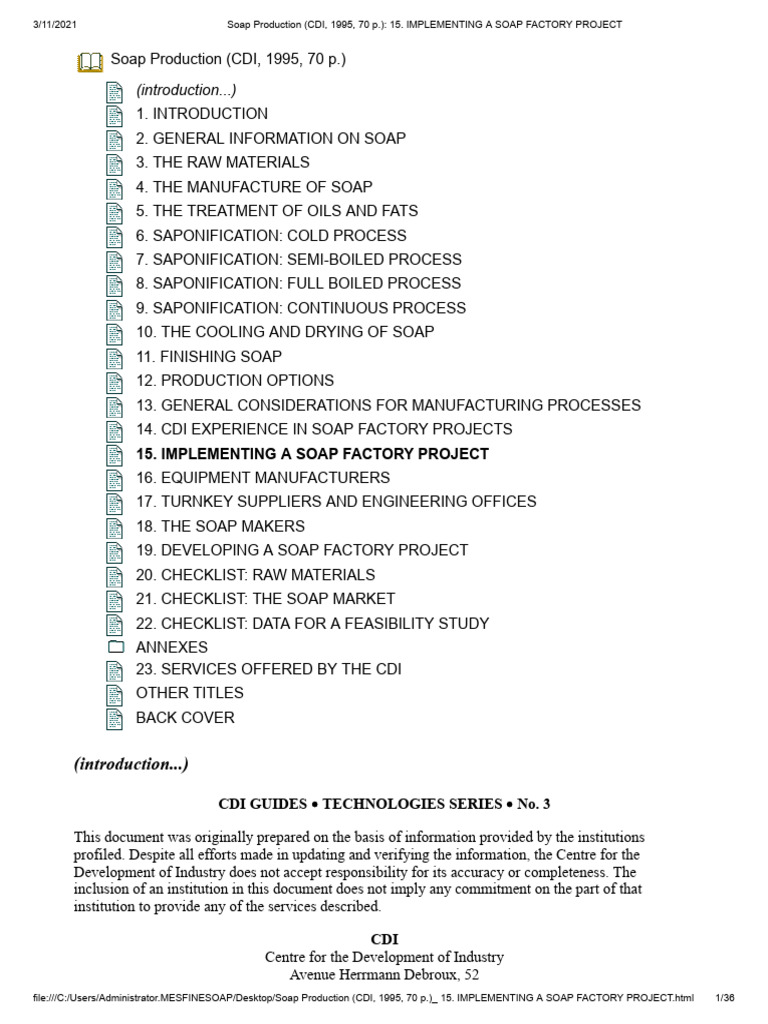 3/11/2021 Soap Production (CDI, 1995, 70 p.): 15. IMPLEMENTING A SOAP FACTORY PROJECT

Soap Production (CDI, 1995, 70 p.)

(introduction...)
1. INTRODUCTION
2. GENERAL INFORMATION ON SOAP
3. THE RAW MATERIALS
4. THE MANUFACTURE OF SOAP
5. THE TREATMENT OF OILS AND FATS
6. SAPONIFICATION: COLD PROCESS
7. SAPONIFICATION: SEMI-BOILED PROCESS
8. SAPONIFICATION: FULL BOILED PROCESS
9. SAPONIFICATION: CONTINUOUS PROCESS
10. THE COOLING AND DRYING OF SOAP
11. FINISHING SOAP
12. PRODUCTION OPTIONS
13. GENERAL CONSIDERATIONS FOR MANUFACTURING PROCESSES
14. CDI EXPERIENCE IN SOAP FACTORY PROJECTS
15. IMPLEMENTING A SOAP FACTORY PROJECT
16. EQUIPMENT MANUFACTURERS
17. TURNKEY SUPPLIERS AND ENGINEERING OFFICES
18. THE SOAP MAKERS
19. DEVELOPING A SOAP FACTORY PROJECT
20. CHECKLIST: RAW MATERIALS
21. CHECKLIST: THE SOAP MARKET
22. CHECKLIST: DATA FOR A FEASIBILITY STUDY
ANNEXES
23. SERVICES OFFERED BY THE CDI
OTHER TITLES
BACK COVER

(introduction...)

CDI GUIDES • TECHNOLOGIES SERIES • No. 3

This document was originally prepared on the basis of information provided by the institutions profiled. Despite all efforts made in updating and verifying the information, the Centre for the Development of Industry does not accept responsibility for its accuracy or completeness. The inclusion of an institution in this document does not imply any commitment on the part of that institution to provide any of the services described.

CDI
Centre for the Development of Industry
Avenue Herrmann Debroux, 52

file:///C:/Users/Administrator.MESFINESOAP/Desktop/Soap Production (CDI, 1995, 70 p.)_ 15. IMPLEMENTING A SOAP FACTORY PROJECT.html 1/36